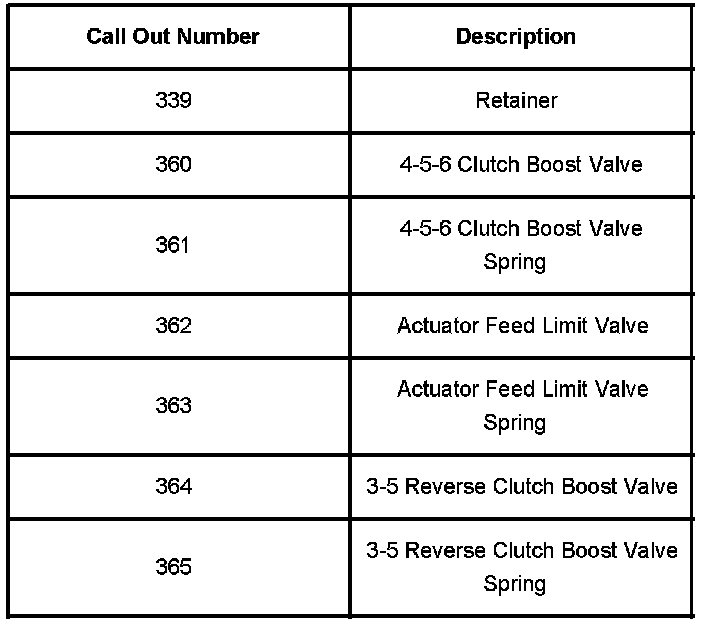 | Call Out Number | Description |
|---|---|
| 339 | Retainer |
| 360 | 4-5-6 Clutch Boost Valve |
| 361 | 4-5-6 Clutch Boost Valve Spring |
| 362 | Actuator Feed Limit Valve |
| 363 | Actuator Feed Limit Valve Spring |
| 364 | 3-5 Reverse Clutch Boost Valve |
| 365 | 3-5 Reverse Clutch Boost Valve Spring |